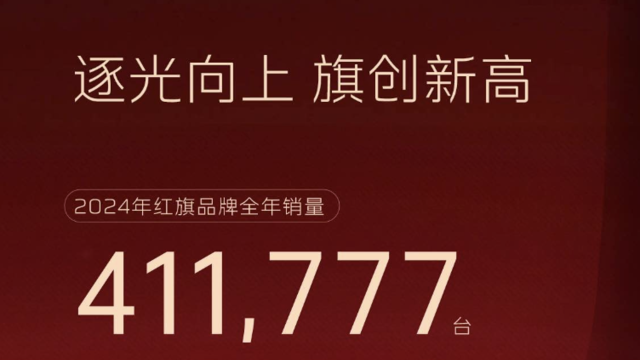 逐光向上 旗创新高

2024年红旗品牌全年销量

411,777台